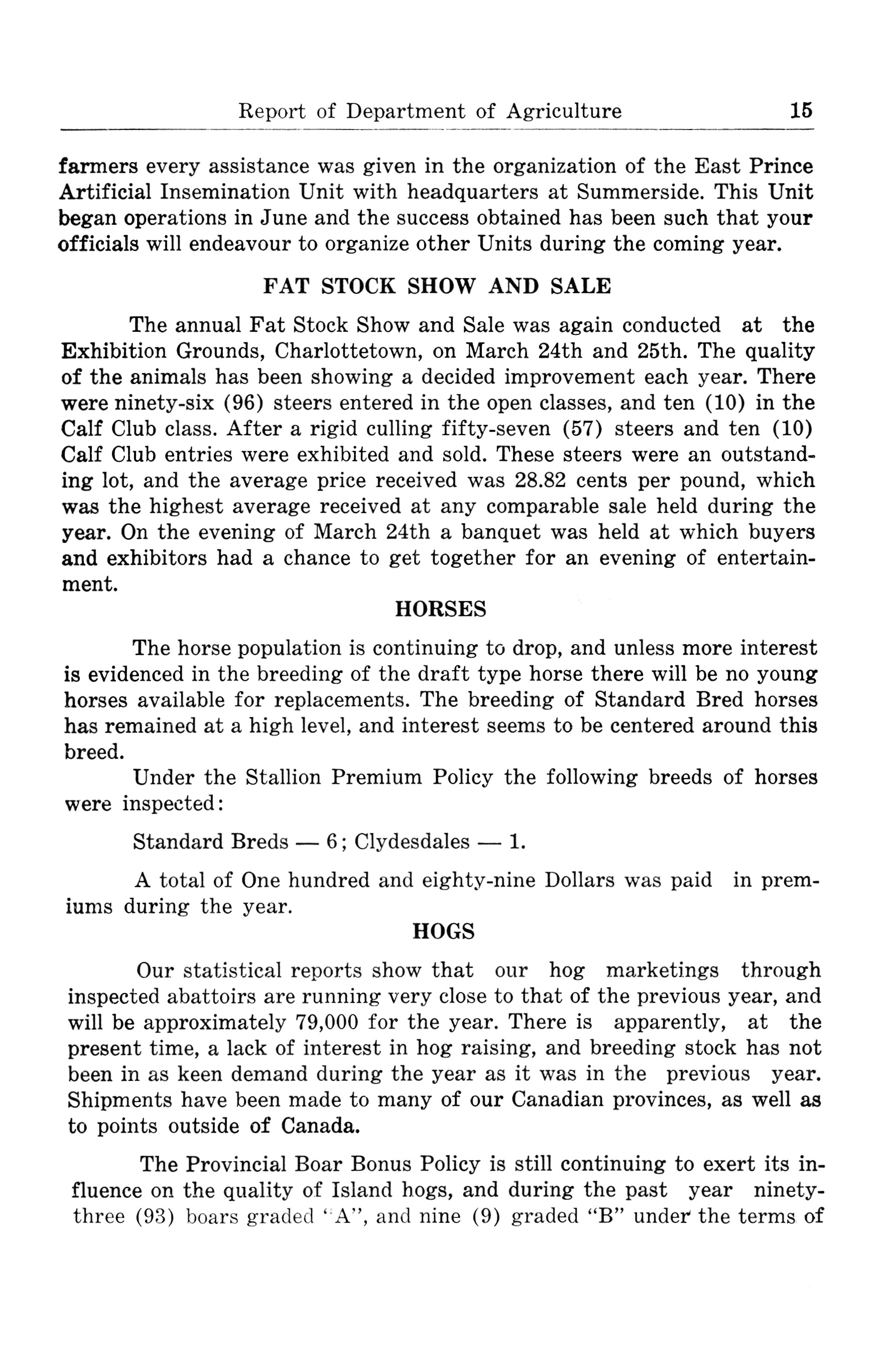 Report of Department of Agriculture 15

farmers every assistance was given in the organization of the East Prince Artificial Insemination Unit with headquarters at Summerside. This Unit began operations in June and the success obtained has been such that your officials will endeavour to organize other Units during the coming year.

FAT STOCK SHOW AND SALE

The annual Fat Stock Show and Sale was again conducted at the Exhibition Grounds, Charlottetown, on March 24th and 25th. The quality of the animals has been showing a decided improvement each year. There were ninety-six (96) steers entered in the open classes, and ten (10) in the Calf Club class. After a rigid culling fifty-seven (57) steers and ten (10) Calf Club entries were exhibited and sold. These steers were an outstanding lot, and the average price received was 28.82 cents per pound, which was the highest average received at any comparable sale held during the year. On the evening of March 24th a banquet was held at which buyers and exhibitors had a chance to get together for an evening of entertainment.

HORSES

The horse population is continuing to drop, and unless more interest is evidenced in the breeding of the draft type horse there will be no young horses available for replacements. The breeding of Standard Bred horses has remained at a high level, and interest seems to be centered around this breed.

Under the Stallion Premium Policy the following breeds of horses were inspected:

Standard Breds — 6; Clydesdales — 1.

A total of One hundred and eighty-nine Dollars was paid in premiums during the year.

HOGS

Our statistical reports show that our hog marketings through inspected abattoirs are running very close to that of the previous year, and will be approximately 79,000 for the year. There is apparently, at the present time, a lack of interest in hog raising, and breeding stock has not been in as keen demand during the year as it was in the previous year. Shipments have been made to many of our Canadian provinces, as well as to points outside of Canada.

The Provincial Boar Bonus Policy is still continuing to exert its influence on the quality of Island hogs, and during the past year ninety-three (93) boars graded "A", and nine (9) graded "B" under the terms of